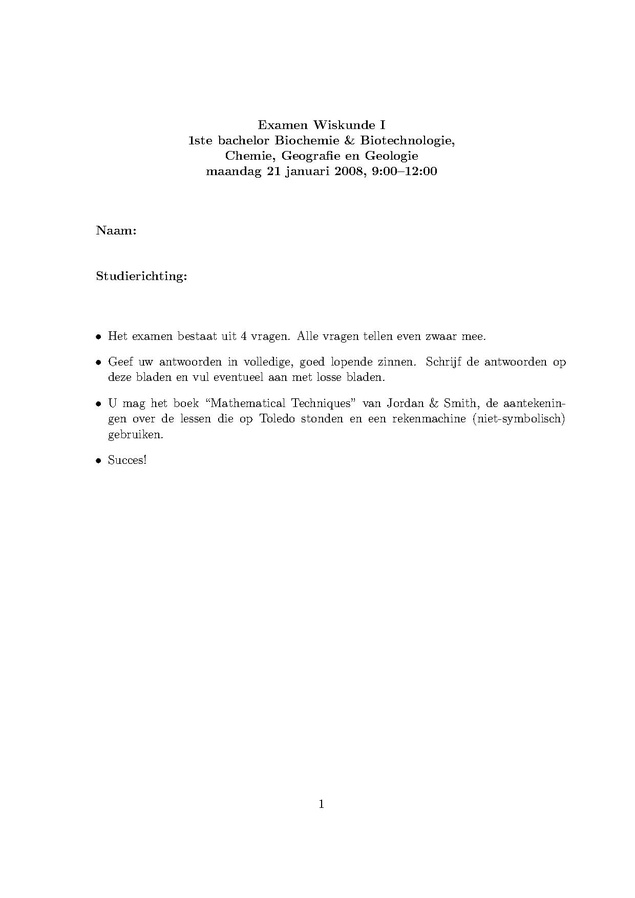 Examen Wiskunde I
1ste bachelor Biochemie & Biotechnologie,
Chemie, Geografie en Geologie
maandag 21 januari 2008, 9:00–12:00

Naam:

Studierichting:

• Het examen bestaat uit 4 vragen. Alle vragen tellen even zwaar mee.

• Geef uw antwoorden in volledige, goed lopende zinnen. Schrijf de antwoorden op deze bladen en vul eventueel aan met losse bladen.

• U mag het boek "Mathematical Techniques" van Jordan & Smith, de aantekeningen over de lessen die op Toledo stonden en een rekenmachine (niet-symbolisch) gebruiken.

• Succes!

1